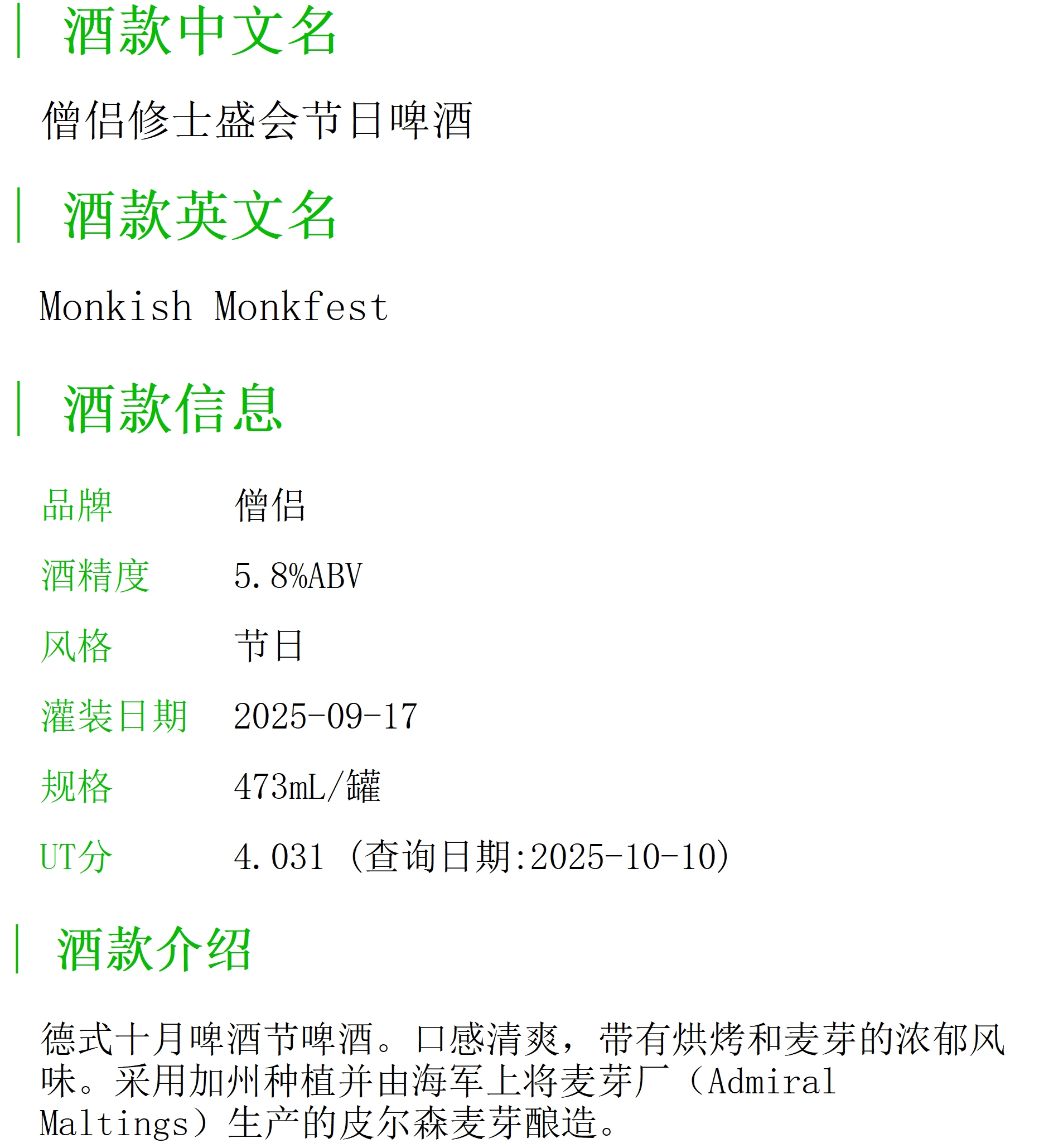 酒款中文名

僧侣修士盛会节日啤酒

酒款英文名

Monkish Monkfest

酒款信息

品牌 僧侣

酒精度 5.8%ABV

风格 节日

灌装日期 2025-09-17

规格 473mL/罐

UT分 4.031（查询日期:2025-10-10）

酒款介绍

德式十月啤酒节啤酒。口感清爽，带有烘烤和麦芽的浓郁风味。采用加州种植并由海军上将麦芽厂（Admiral Maltings）生产的皮尔森麦芽酿造。